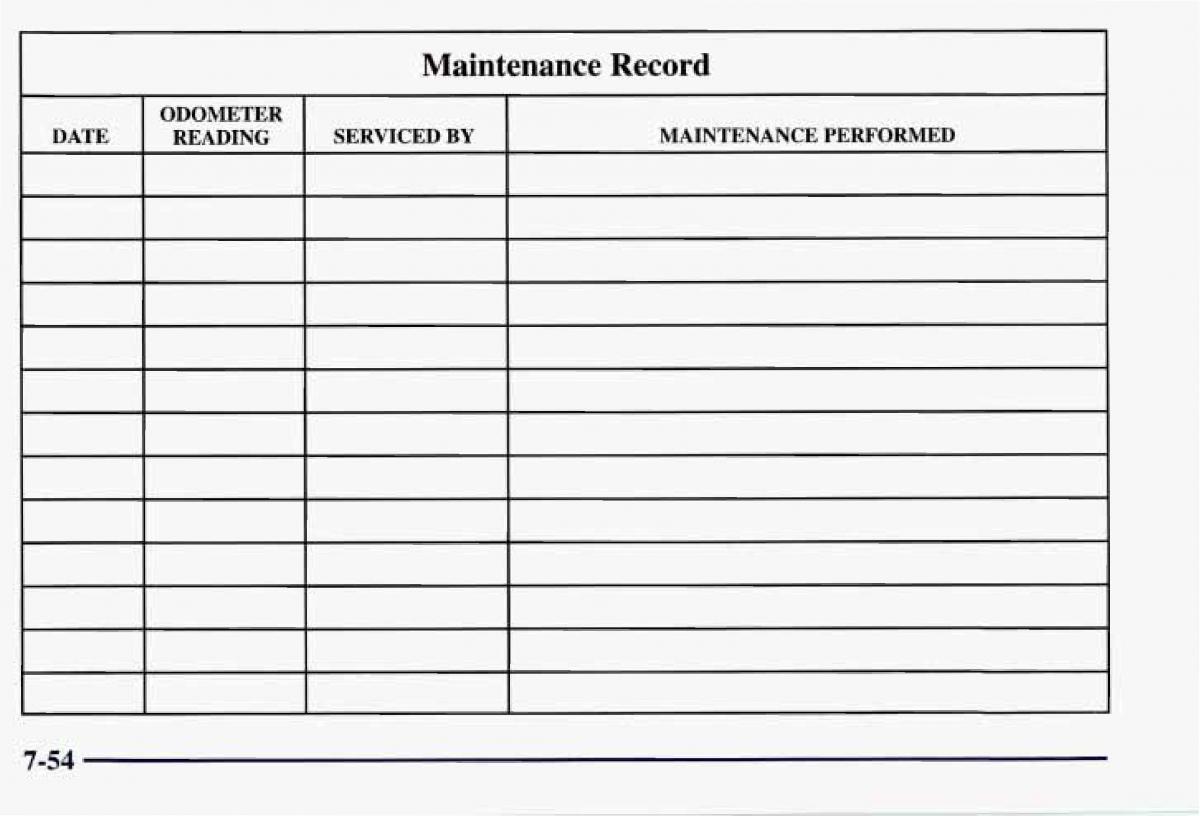 Maintenance Record

| DATE | ODOMETER READING | SERVICED BY | MAINTENANCE PERFORMED |
|---|---|---|---|
| | | | |
| | | | |
| | | | |
| | | | |
| | | | |
| | | | |
| | | | |
| | | | |
| | | | |
| | | | |
| | | | |
| | | | |
| | | | |

7-54